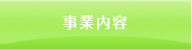 事業内容